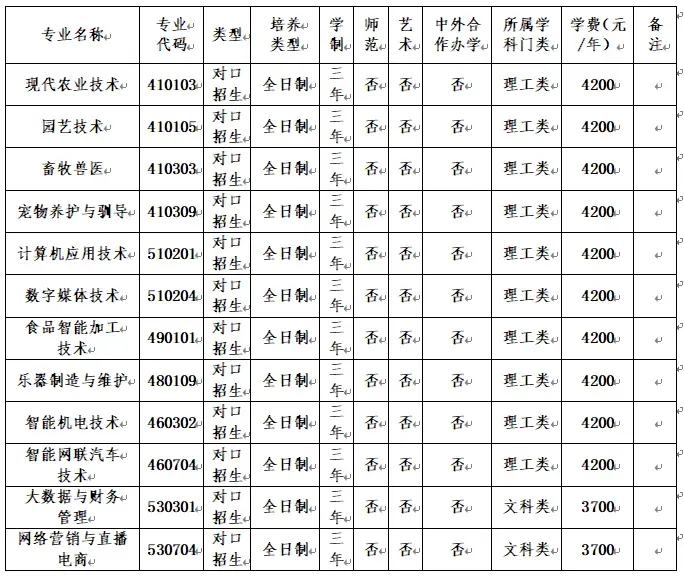 | 专业名称 | 专业代码 | 类型 | 培养类型 | 学制 | 师范 | 艺术 | 中外合作办学 | 所属学科门类 | 学费（元/年） | 备注 |
|---|---|---|---|---|---|---|---|---|---|---|
| 现代农业技术 | 410103 | 对口招生 | 全日制 | 三年 | 否 | 否 | 否 | 理工类 | 4200 | |
| 园艺技术 | 410105 | 对口招生 | 全日制 | 三年 | 否 | 否 | 否 | 理工类 | 4200 | |
| 畜牧兽医 | 410303 | 对口招生 | 全日制 | 三年 | 否 | 否 | 否 | 理工类 | 4200 | |
| 宠物养护与驯导 | 410309 | 对口招生 | 全日制 | 三年 | 否 | 否 | 否 | 理工类 | 4200 | |
| 计算机应用技术 | 510201 | 对口招生 | 全日制 | 三年 | 否 | 否 | 否 | 理工类 | 4200 | |
| 数字媒体技术 | 510204 | 对口招生 | 全日制 | 三年 | 否 | 否 | 否 | 理工类 | 4200 | |
| 食品智能加工技术 | 490101 | 对口招生 | 全日制 | 三年 | 否 | 否 | 否 | 理工类 | 4200 | |
| 乐器制造与维护 | 480109 | 对口招生 | 全日制 | 三年 | 否 | 否 | 否 | 理工类 | 4200 | |
| 智能机电技术 | 460302 | 对口招生 | 全日制 | 三年 | 否 | 否 | 否 | 理工类 | 4200 | |
| 智能网联汽车技术 | 460704 | 对口招生 | 全日制 | 三年 | 否 | 否 | 否 | 理工类 | 4200 | |
| 大数据与财务管理 | 530301 | 对口招生 | 全日制 | 三年 | 否 | 否 | 否 | 文科类 | 3700 | |
| 网络营销与直播电商 | 530704 | 对口招生 | 全日制 | 三年 | 否 | 否 | 否 | 文科类 | 3700 | |